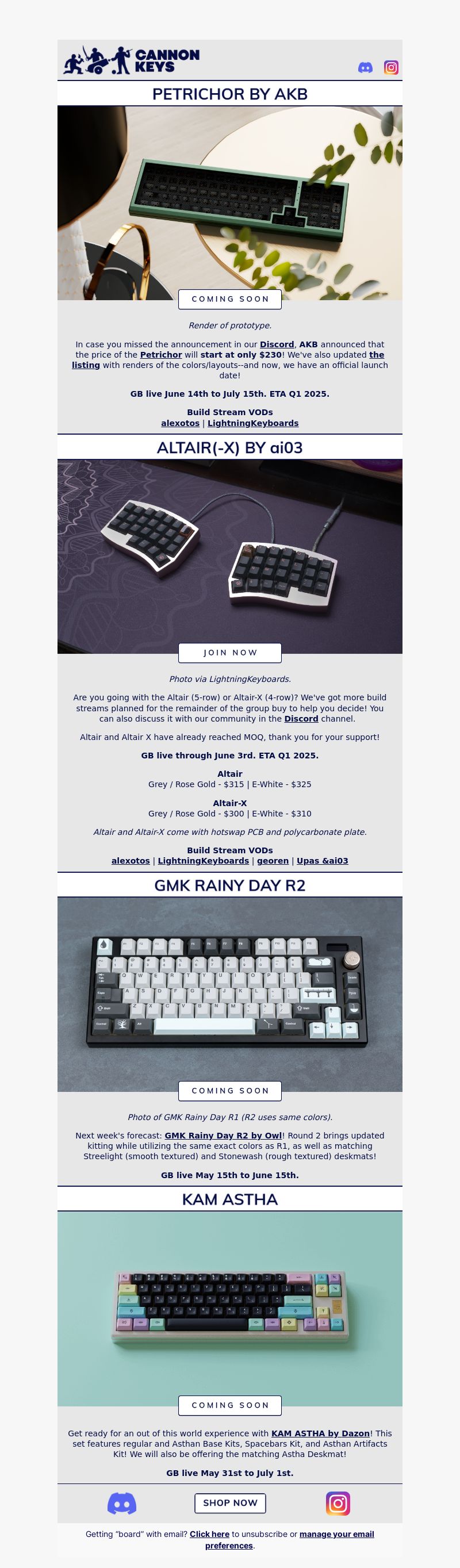 CANNON KEYS

PETRICHOR BY AKB

COMING SOON

Render of prototype.

In case you missed the announcement in our Discord, AKB announced that the price of the Petrichor will start at only $230! We've also updated the listing with renders of the colors/layouts--and now, we have an official launch date!

GB live June 14th to July 15th. ETA Q1 2025.

Build Stream VODs
alexotos | LightningKeyboards

ALTAIR(-X) BY ai03

JOIN NOW

Photo via LightningKeyboards.

Are you going with the Altair (5-row) or Altair-X (4-row)? We've got more build streams planned for the remainder of the group buy to help you decide! You can also discuss it with our community in the Discord channel.

Altair and Altair X have already reached MOQ, thank you for your support!

GB live through June 3rd. ETA Q1 2025.

Altair
Grey / Rose Gold - $315 | E-White - $325

Altair-X
Grey / Rose Gold - $300 | E-White - $310

Altair and Altair-X come with hotswap PCB and polycarbonate plate.

Build Stream VODs
alexotos | LightningKeyboards | georen | Upas &ai03

GMK RAINY DAY R2

COMING SOON

Photo of GMK Rainy Day R1 (R2 uses same colors).

Next week's forecast: GMK Rainy Day R2 by Owl! Round 2 brings updated kitting while utilizing the same exact colors as R1, as well as matching Streelight (smooth textured) and Stonewash (rough textured) deskmats!

GB live May 15th to June 15th.

KAM ASTHA

COMING SOON

Get ready for an out of this world experience with KAM ASTHA by Dazon! This set features regular and Asthan Base Kits, Spacebars Kit, and Asthan Artifacts Kit! We will also be offering the matching Astha Deskmat!

GB live May 31st to July 1st.

SHOP NOW

Getting "board" with email? Click here to unsubscribe or manage your email preferences.